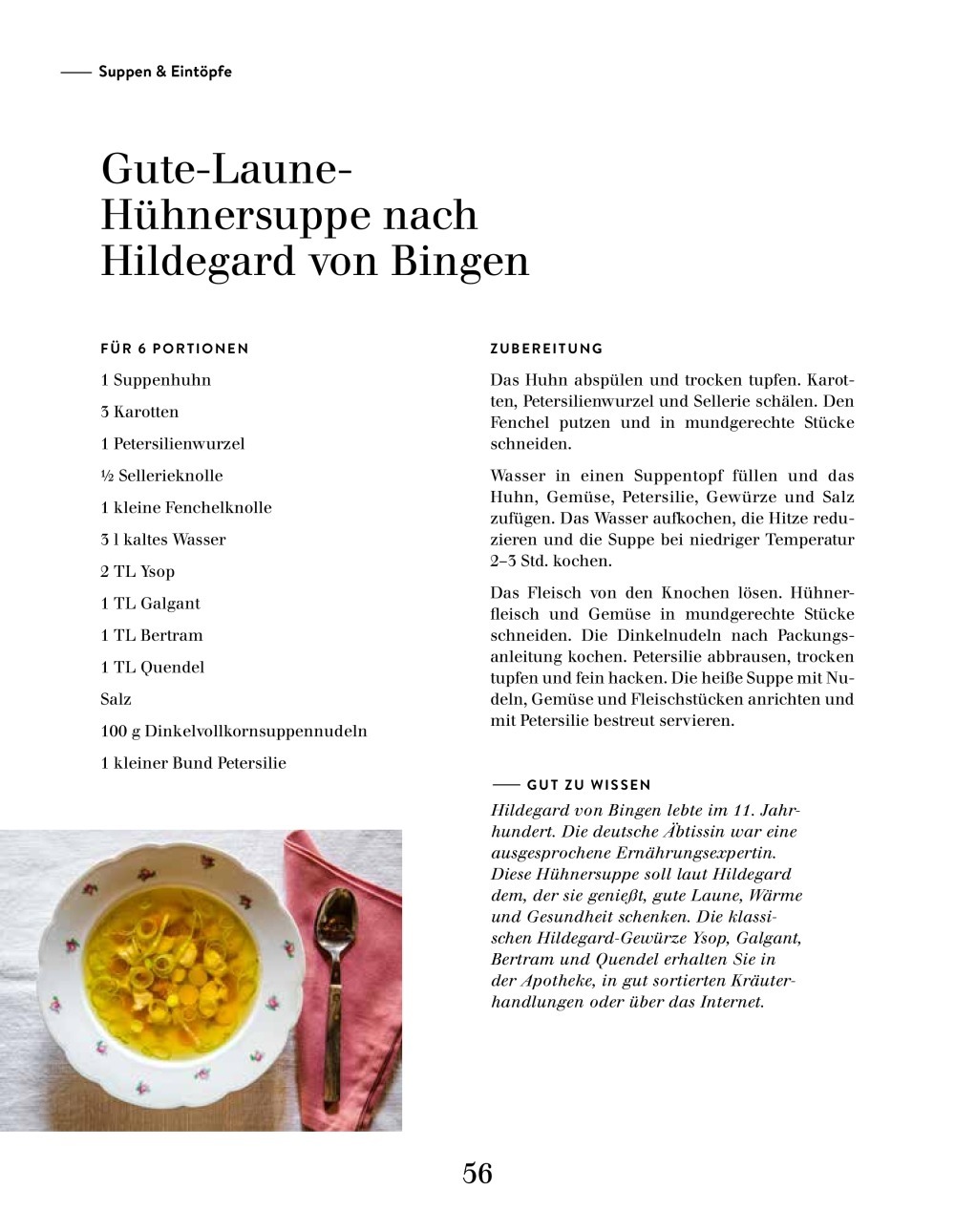 Suppen & Eintöpfe

Gute-Laune-Hühnersuppe nach Hildegard von Bingen

FÜR 6 PORTIONEN

1 Suppenhuhn

3 Karotten

1 Petersilienwurzel

½ Sellerieknolle

1 kleine Fenchelknolle

3 l kaltes Wasser

2 TL Ysop

1 TL Galgant

1 TL Bertram

1 TL Quendel

Salz

100 g Dinkelvollkornsuppennudeln

1 kleiner Bund Petersilie

ZUBEREITUNG

Das Huhn abspülen und trocken tupfen. Karotten, Petersilienwurzel und Sellerie schälen. Den Fenchel putzen und in mundgerechte Stücke schneiden.

Wasser in einen Suppentopf füllen und das Huhn, Gemüse, Petersilie, Gewürze und Salz zufügen. Das Wasser aufkochen, die Hitze reduzieren und die Suppe bei niedriger Temperatur 2–3 Std. kochen.

Das Fleisch von den Knochen lösen. Hühnerfleisch und Gemüse in mundgerechte Stücke schneiden. Die Dinkelnudeln nach Packungsanleitung kochen. Petersilie abbrausen, trocken tupfen und fein hacken. Die heiße Suppe mit Nudeln, Gemüse und Fleischstücken anrichten und mit Petersilie bestreut servieren.

GUT ZU WISSEN

Hildegard von Bingen lebte im 11. Jahrhundert. Die deutsche Äbtissin war eine ausgesprochene Ernährungsexpertin. Diese Hühnersuppe soll laut Hildegard dem, der sie genießt, gute Laune, Wärme und Gesundheit schenken. Die klassischen Hildegard-Gewürze Ysop, Galgant, Bertram und Quendel erhalten Sie in der Apotheke, in gut sortierten Kräuterhandlungen oder über das Internet.

56